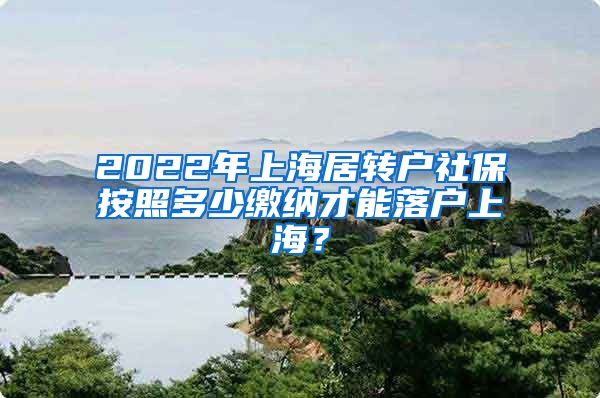 2022年上海居转户社保按照多少缴纳才能落户上海？